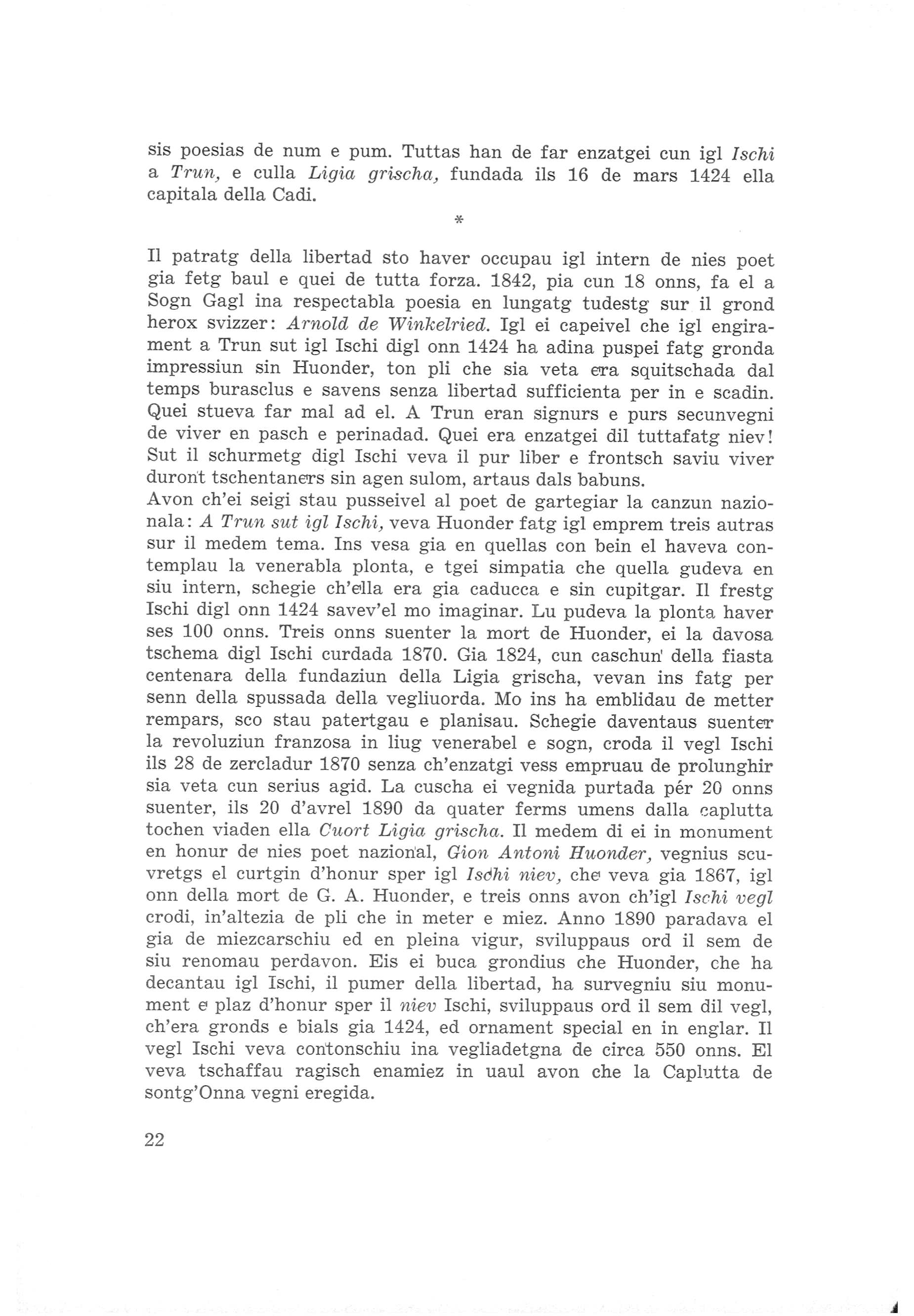 sis poesias de num e pum. Tuttas han de far enzatgei cun igl Ischi a Trun, e culla Ligia grischa, fundada ils 16 de mars 1424 ella capitala della Cadi.

*

Il patratg della libertad sto haver occupau igl intern de nies poet gia fetg baul e quei de tutta forza. 1842, pia cun 18 onns, fa el a Sogn Gagl ina respectabla poesia en lungatg tudestg sur il grond herox svizzer: Arnold de Winkelried. Igl ei capeivel che igl engirament a Trun sut igl Ischi digl onn 1424 ha adina puspei fatg gronda impressiun sin Huonder, ton pli che sia veta era squitschada dal temps burasclus e savens senza libertad sufficienta per in e scadin. Quei stueva far mal ad el. A Trun eran signurs e purs secunvegni de viver en pasch e perinadad. Quei era enzatgei dil tuttafatg niev! Sut il schurmetg digl Ischi veva il pur liber e frontsch saviu viver duront tschentaners sin agen sulom, artaus dals babuns.
Avon ch'ei seigi stau pusseivel al poet de gartegiar la canzun nazionala: A Trun sut igl Ischi, veva Huonder fatg igl emprem treis autras sur il medem tema. Ins vesa gia en quellas con bein el haveva contemplau la venerabla plonta, e tgei simpatia che quella gudeva en siu intern, schegie ch'ella era gia caducca e sin cupitgar. Il frestg Ischi digl onn 1424 savev'el mo imaginar. Lu pudeva la plonta haver ses 100 onns. Treis onns suenter la mort de Huonder, ei la davosa tschema digl Ischi curdada 1870. Gia 1824, cun caschun della fiasta centenara della fundaziun della Ligia grischa, vevan ins fatg per senn della spussada della vegliuorda. Mo ins ha emblidau de metter rempars, sco stau patertgau e planisau. Schegie daventaus suenter la revoluziun franzosa in liug venerabel e sogn, croda il vegl Ischi ils 28 de zercladur 1870 senza ch'enzatgi vess empruau de prolunghir sia veta cun serius agid. La cuscha ei vegnida purtada pér 20 onns suenter, ils 20 d'avrel 1890 da quater ferms umens dalla caplutta tochen viaden ella Cuort Ligia grischa. Il medem di ei in monument en honur de nies poet nazional, Gion Antoni Huonder, vegnius scuvretgs el curtgin d'honur sper igl Ischi niev, che veva gia 1867, igl onn della mort de G. A. Huonder, e treis onns avon ch'igl Ischi vegl crodi, in'altezia de pli che in meter e miez. Anno 1890 paradava el gia de miezcarschiu ed en pleina vigur, sviluppaus ord il sem de siu renomau perdavon. Eis ei buca grondius che Huonder, che ha decantau igl Ischi, il pumer della libertad, ha survegniu siu monument e plaz d'honur sper il niev Ischi, sviluppaus ord il sem dil vegl, ch'era gronds e bials gia 1424, ed ornament special en in englar. Il vegl Ischi veva contonschiu ina vegliadetgna de circa 550 onns. El veva tschaffau ragisch enamiez in uaul avon che la Caplutta de sontg'Onna vegni eregida.

22